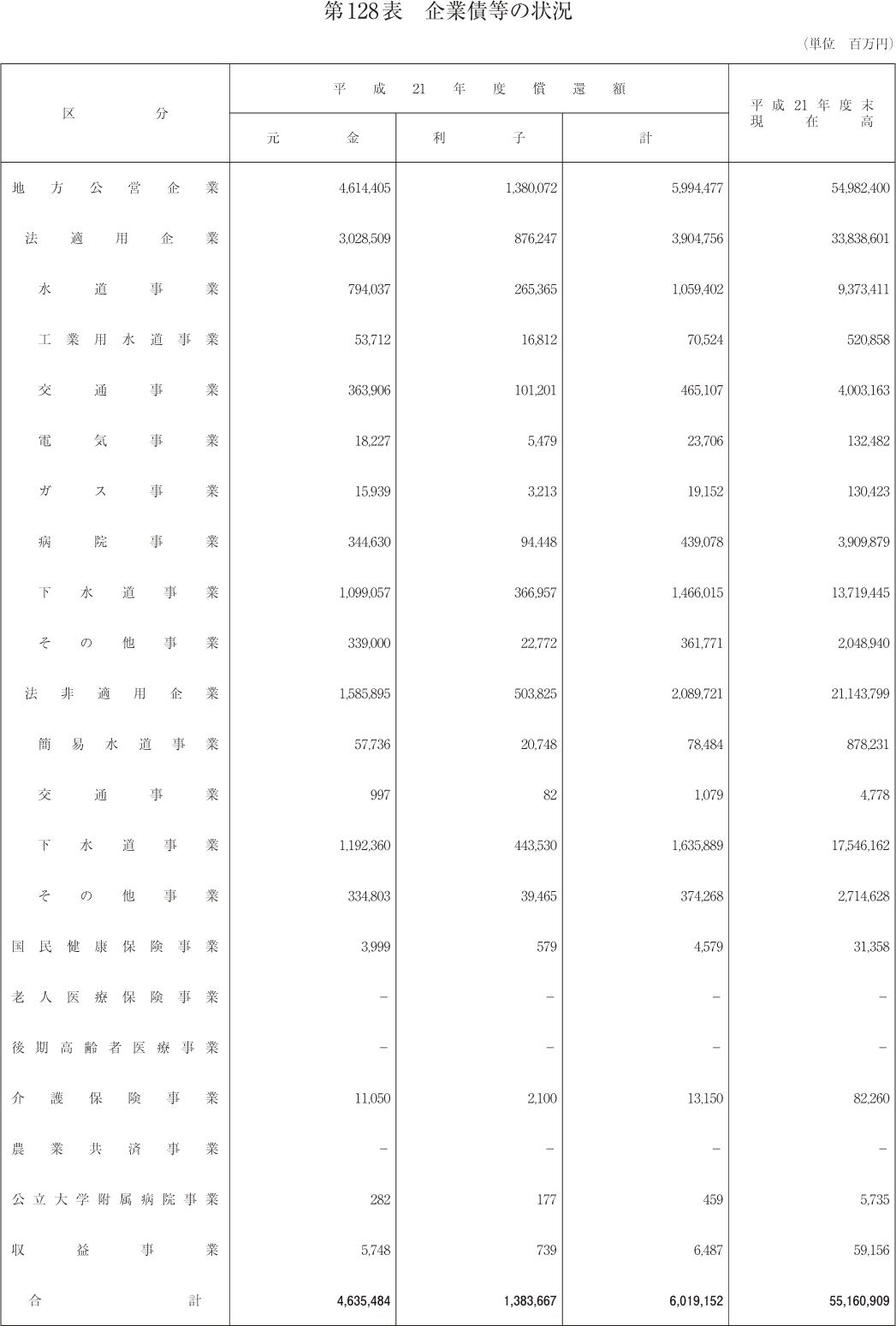 第128表　企業債等の状況

（単位　百万円）

| 区分 | 平成21年度償還額 元金 | 平成21年度償還額 利子 | 平成21年度償還額 計 | 平成21年度末現在高 |
|---|---|---|---|---|
| 地方公営企業 | 4,614,405 | 1,380,072 | 5,994,477 | 54,982,400 |
| 法適用企業 | 3,028,509 | 876,247 | 3,904,756 | 33,838,601 |
| 水道事業 | 794,037 | 265,365 | 1,059,402 | 9,373,411 |
| 工業用水道事業 | 53,712 | 16,812 | 70,524 | 520,858 |
| 交通事業 | 363,906 | 101,201 | 465,107 | 4,003,163 |
| 電気事業 | 18,227 | 5,479 | 23,706 | 132,482 |
| ガス事業 | 15,939 | 3,213 | 19,152 | 130,423 |
| 病院事業 | 344,630 | 94,448 | 439,078 | 3,909,879 |
| 下水道事業 | 1,099,057 | 366,957 | 1,466,015 | 13,719,445 |
| その他事業 | 339,000 | 22,772 | 361,771 | 2,048,940 |
| 法非適用企業 | 1,585,895 | 503,825 | 2,089,721 | 21,143,799 |
| 簡易水道事業 | 57,736 | 20,748 | 78,484 | 878,231 |
| 交通事業 | 997 | 82 | 1,079 | 4,778 |
| 下水道事業 | 1,192,360 | 443,530 | 1,635,889 | 17,546,162 |
| その他事業 | 334,803 | 39,465 | 374,268 | 2,714,628 |
| 国民健康保険事業 | 3,999 | 579 | 4,579 | 31,358 |
| 老人医療保険事業 | － | － | － | － |
| 後期高齢者医療事業 | － | － | － | － |
| 介護保険事業 | 11,050 | 2,100 | 13,150 | 82,260 |
| 農業共済事業 | － | － | － | － |
| 公立大学附属病院事業 | 282 | 177 | 459 | 5,735 |
| 収益事業 | 5,748 | 739 | 6,487 | 59,156 |
| 合計 | 4,635,484 | 1,383,667 | 6,019,152 | 55,160,909 |